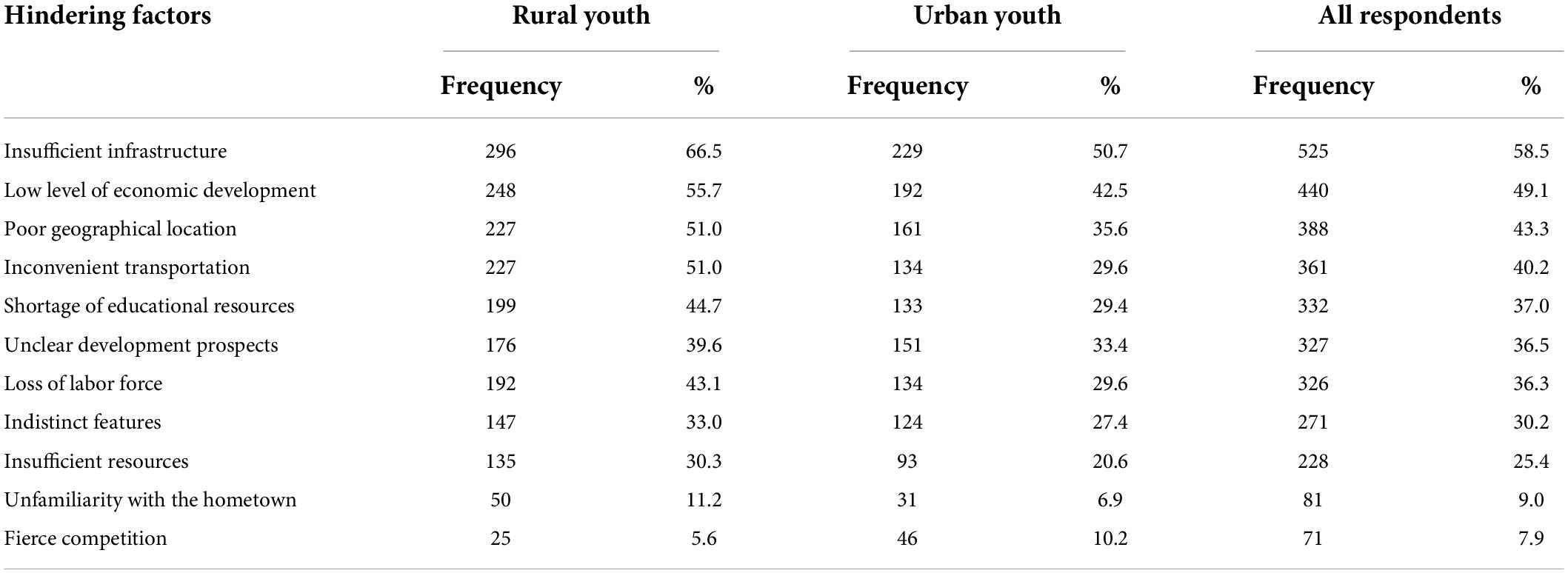 | Hindering factors | Rural youth | | Urban youth | | All respondents | |
|---|---|---|---|---|---|---|
| | Frequency | % | Frequency | % | Frequency | % |
| Insufficient infrastructure | 296 | 66.5 | 229 | 50.7 | 525 | 58.5 |
| Low level of economic development | 248 | 55.7 | 192 | 42.5 | 440 | 49.1 |
| Poor geographical location | 227 | 51.0 | 161 | 35.6 | 388 | 43.3 |
| Inconvenient transportation | 227 | 51.0 | 134 | 29.6 | 361 | 40.2 |
| Shortage of educational resources | 199 | 44.7 | 133 | 29.4 | 332 | 37.0 |
| Unclear development prospects | 176 | 39.6 | 151 | 33.4 | 327 | 36.5 |
| Loss of labor force | 192 | 43.1 | 134 | 29.6 | 326 | 36.3 |
| Indistinct features | 147 | 33.0 | 124 | 27.4 | 271 | 30.2 |
| Insufficient resources | 135 | 30.3 | 93 | 20.6 | 228 | 25.4 |
| Unfamiliarity with the hometown | 50 | 11.2 | 31 | 6.9 | 81 | 9.0 |
| Fierce competition | 25 | 5.6 | 46 | 10.2 | 71 | 7.9 |